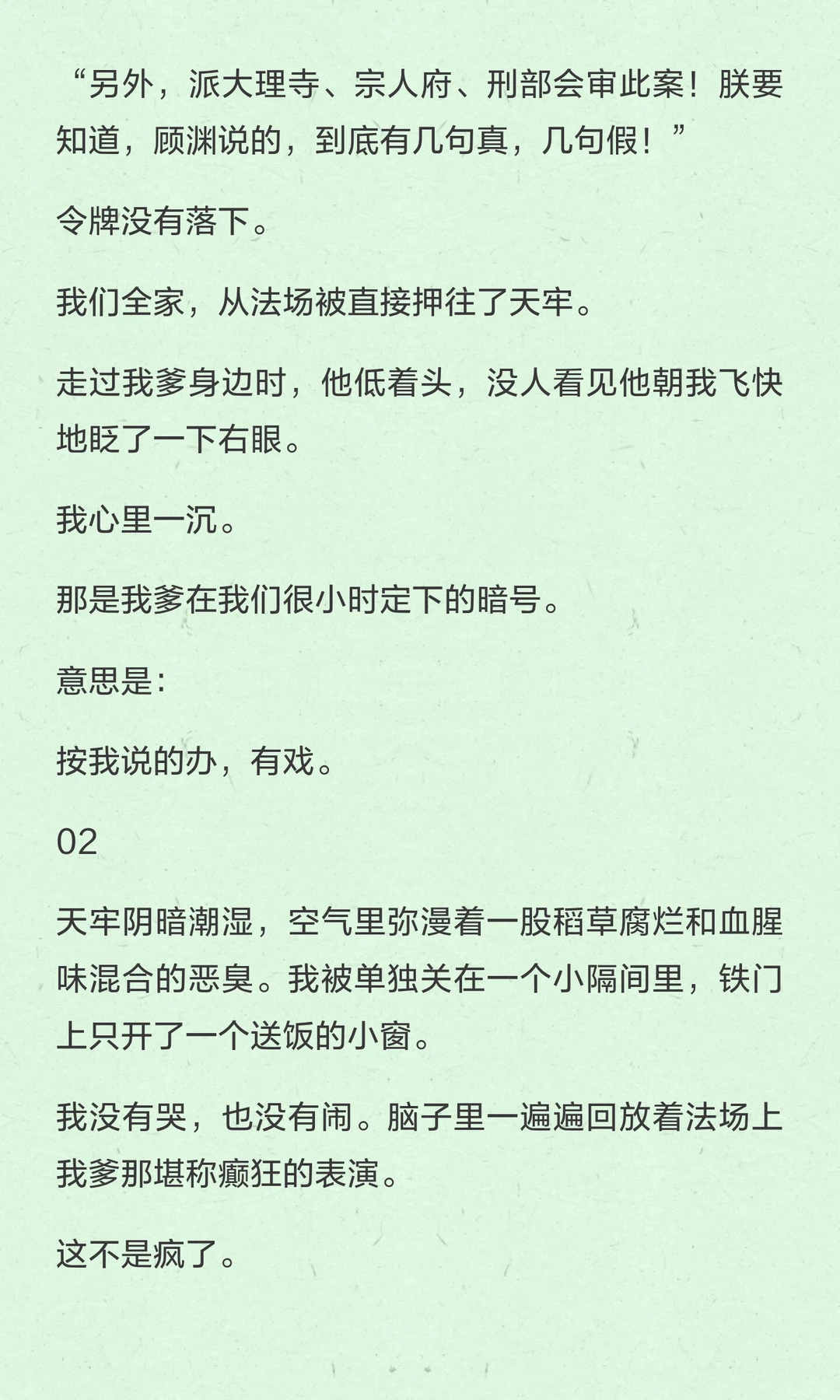 “另外，派大理寺、宗人府、刑部会审此案！朕要知道，顾渊说的，到底有几句真，几句假！”

令牌没有落下。

我们全家，从法场被直接押往了天牢。

走过我爹身边时，他低着头，没人看见他朝我飞快地眨了一下右眼。

我心里一沉。

那是我爹在我们很小时定下的暗号。

意思是：

按我说的办，有戏。

02

天牢阴暗潮湿，空气里弥漫着一股稻草腐烂和血腥味混合的恶臭。我被单独关在一个小隔间里，铁门上只开了一个送饭的小窗。

我没有哭，也没有闹。脑子里一遍遍回放着法场上我爹那堪称癫狂的表演。

这不是疯了。